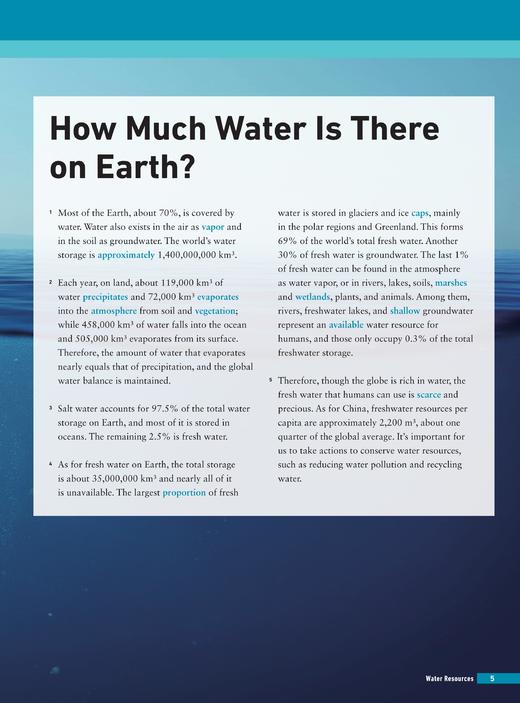 How Much Water Is There on Earth?

¹ Most of the Earth, about 70%, is covered by water. Water also exists in the air as vapor and in the soil as groundwater. The world's water storage is approximately 1,400,000,000 km³.

² Each year, on land, about 119,000 km³ of water precipitates and 72,000 km³ evaporates into the atmosphere from soil and vegetation; while 458,000 km³ of water falls into the ocean and 505,000 km³ evaporates from its surface. Therefore, the amount of water that evaporates nearly equals that of precipitation, and the global water balance is maintained.

³ Salt water accounts for 97.5% of the total water storage on Earth, and most of it is stored in oceans. The remaining 2.5% is fresh water.

⁴ As for fresh water on Earth, the total storage is about 35,000,000 km³ and nearly all of it is unavailable. The largest proportion of fresh water is stored in glaciers and ice caps, mainly in the polar regions and Greenland. This forms 69% of the world's total fresh water. Another 30% of fresh water is groundwater. The last 1% of fresh water can be found in the atmosphere as water vapor, or in rivers, lakes, soils, marshes and wetlands, plants, and animals. Among them, rivers, freshwater lakes, and shallow groundwater represent an available water resource for humans, and those only occupy 0.3% of the total freshwater storage.

⁵ Therefore, though the globe is rich in water, the fresh water that humans can use is scarce and precious. As for China, freshwater resources per capita are approximately 2,200 m³, about one quarter of the global average. It's important for us to take actions to conserve water resources, such as reducing water pollution and recycling water.

Water Resources 5